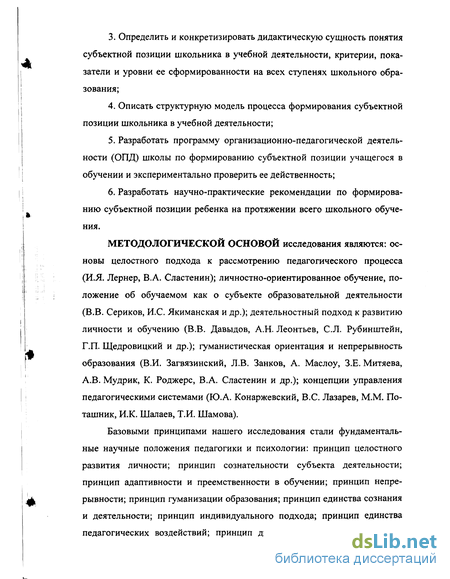 3. Определить и конкретизировать дидактическую сущность понятия субъектной позиции школьника в учебной деятельности, критерии, показатели и уровни ее сформированности на всех ступенях школьного образования;

4. Описать структурную модель процесса формирования субъектной позиции школьника в учебной деятельности;

5. Разработать программу организационно-педагогической деятельности (ОПД) школы по формированию субъектной позиции учащегося в обучении и экспериментально проверить ее действенность;

6. Разработать научно-практические рекомендации по формированию субъектной позиции ребенка на протяжении всего школьного обучения.

МЕТОДОЛОГИЧЕСКОЙ ОСНОВОЙ исследования являются: основы целостного подхода к рассмотрению педагогического процесса (И.Я. Лернер, В.А. Сластенин); личностно-ориентированное обучение, положение об обучаемом как о субъекте образовательной деятельности (В.В. Сериков, И.С. Якиманская и др.); деятельностный подход к развитию личности и обучению (В.В. Давыдов, А.Н. Леонтьев, С.Л. Рубинштейн, Г.П. Щедровицкий и др.); гуманистическая ориентация и непрерывность образования (В.И. Загвязинский, Л.В. Занков, А. Маслоу, З.Е. Митяева, А.В. Мудрик, К. Роджерс, В.А. Сластенин и др.); концепции управления педагогическими системами (Ю.А. Конаржевский, В.С. Лазарев, М.М. Поташник, И.К. Шалаев, Т.И. Шамова).

Базовыми принципами нашего исследования стали фундаментальные научные положения педагогики и психологии: принцип целостного развития личности; принцип сознательности субъекта деятельности; принцип адаптивности и преемственности в обучении; принцип непрерывности; принцип гуманизации образования; принцип единства сознания и деятельности; принцип индивидуального подхода; принцип единства педагогических воздействий; принцип д

dsLib.net
библиотека диссертаций